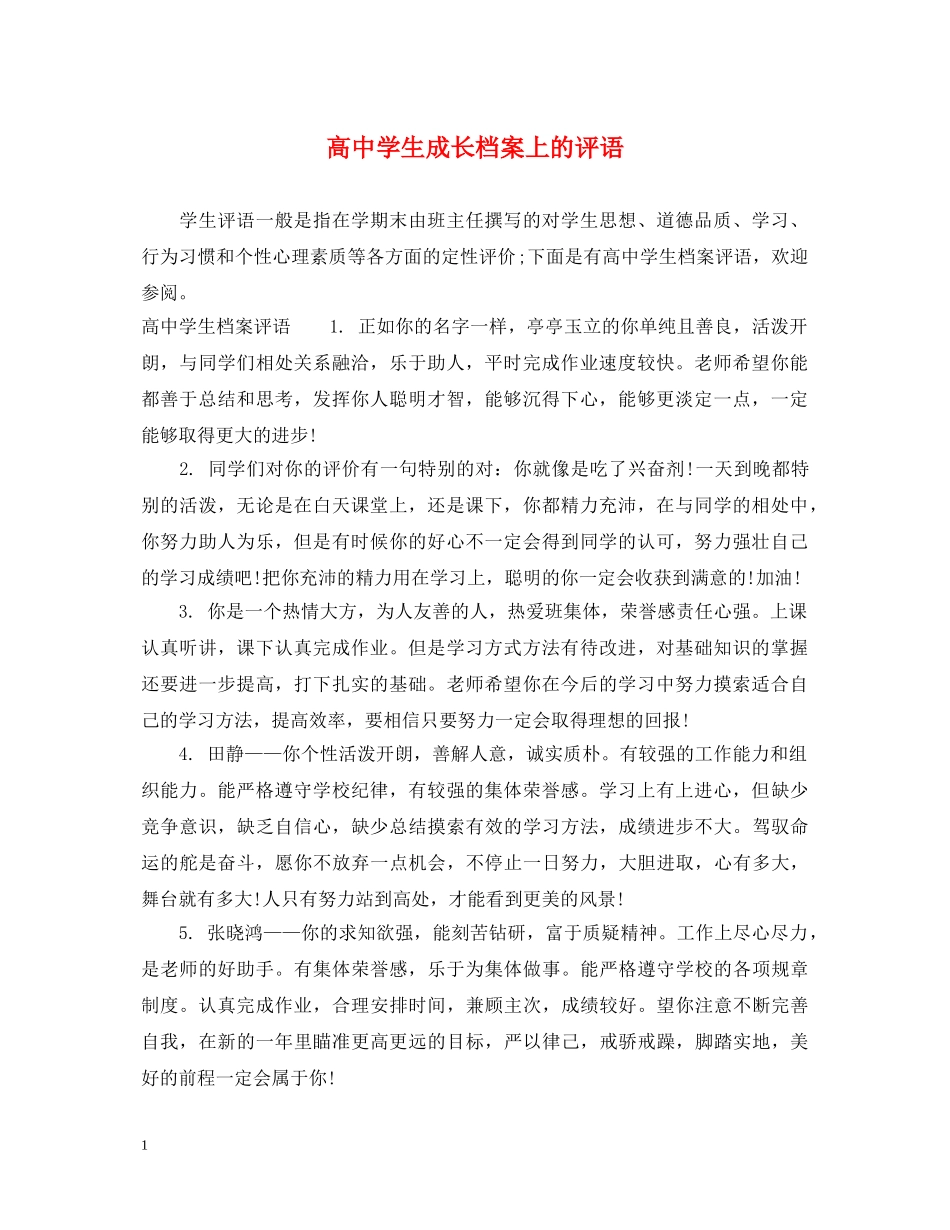 高中学生成长档案上的评语

学生评语一般是指在学期末由班主任撰写的对学生思想、道德品质、学习、行为习惯和个性心理素质等各方面的定性评价;下面是有高中学生档案评语，欢迎参阅。

高中学生档案评语 1. 正如你的名字一样，亭亭玉立的你单纯且善良，活泼开朗，与同学们相处关系融洽，乐于助人，平时完成作业速度较快。老师希望你能都善于总结和思考，发挥你人聪明才智，能够沉得下心，能够更淡定一点，一定能够取得更大的进步!

2. 同学们对你的评价有一句特别的对：你就像是吃了兴奋剂!一天到晚都特别的活泼，无论是在白天课堂上，还是课下，你都精力充沛，在与同学的相处中，你努力助人为乐，但是有时候你的好心不一定会得到同学的认可，努力强壮自己的学习成绩吧!把你充沛的精力用在学习上，聪明的你一定会收获到满意的!加油!

3. 你是一个热情大方，为人友善的人，热爱班集体，荣誉感责任心强。上课认真听讲，课下认真完成作业。但是学习方式方法有待改进，对基础知识的掌握还要进一步提高，打下扎实的基础。老师希望你在今后的学习中努力摸索适合自己的学习方法，提高效率，要相信只要努力一定会取得理想的回报!

4. 田静——你个性活泼开朗，善解人意，诚实质朴。有较强的工作能力和组织能力。能严格遵守学校纪律，有较强的集体荣誉感。学习上有上进心，但缺少竞争意识，缺乏自信心，缺少总结摸索有效的学习方法，成绩进步不大。驾驭命运的舵是奋斗，愿你不放弃一点机会，不停止一日努力，大胆进取，心有多大，舞台就有多大!人只有努力站到高处，才能看到更美的风景!

5. 张晓鸿——你的求知欲强，能刻苦钻研，富于质疑精神。工作上尽心尽力，是老师的好助手。有集体荣誉感，乐于为集体做事。能严格遵守学校的各项规章制度。认真完成作业，合理安排时间，兼顾主次，成绩较好。望你注意不断完善自我，在新的一年里瞄准更高更远的目标，严以律己，戒骄戒躁，脚踏实地，美好的前程一定会属于你!

1